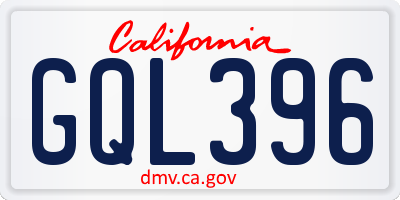 California

GQL396

dmv.ca.gov